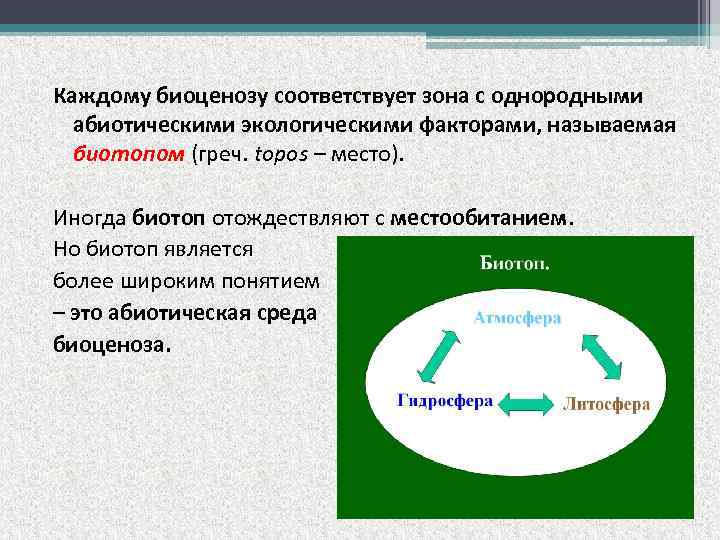 Каждому биоценозу соответствует зона с однородными абиотическими экологическими факторами, называемая биотопом (греч. topos – место).

Иногда биотоп отождествляют с местообитанием. Но биотоп является более широким понятием – это абиотическая среда биоценоза.

Биотоп.

Атмосфера

Гидросфера

Литосфера